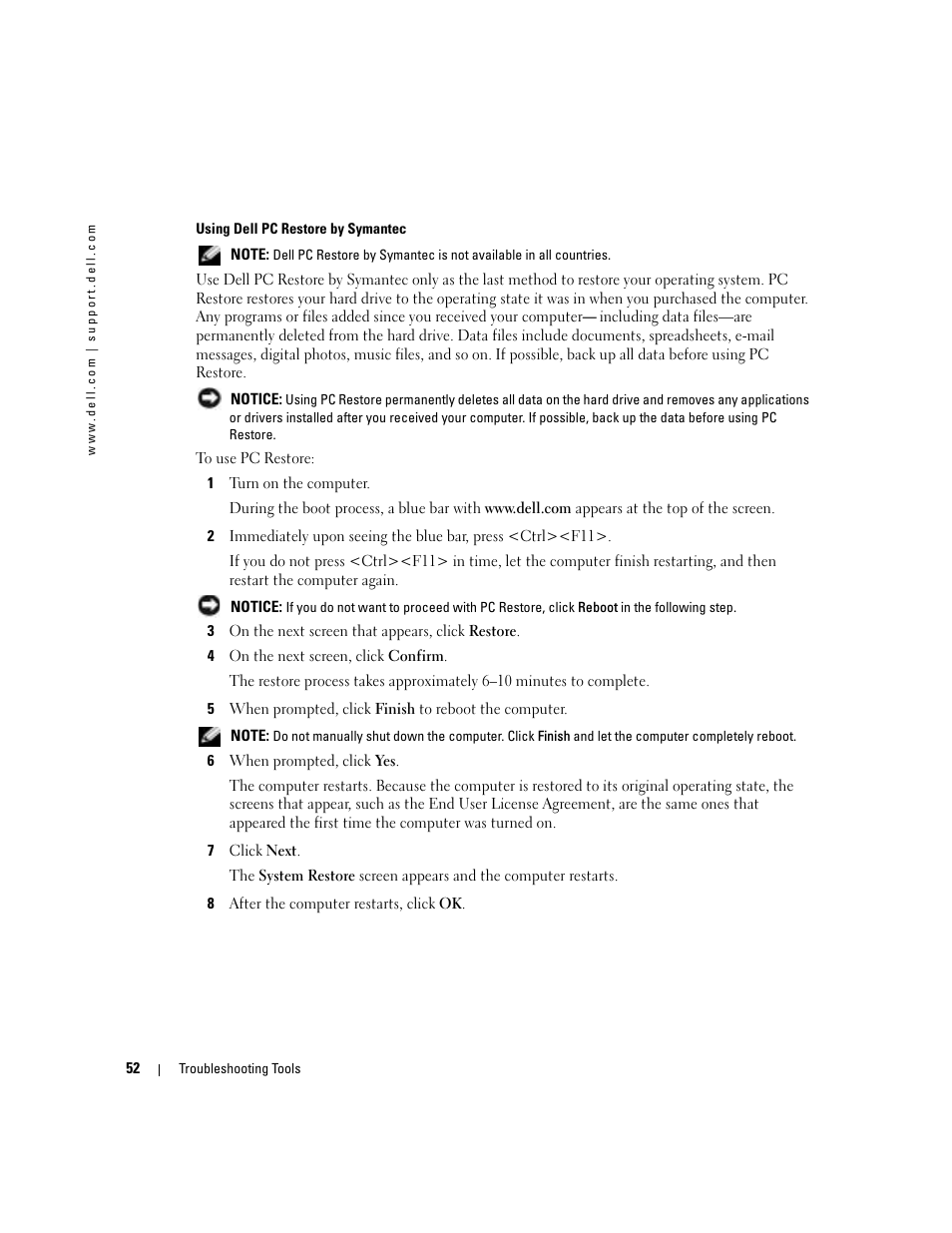 www.dell.com | support.dell.com

Using Dell PC Restore by Symantec

NOTE: Dell PC Restore by Symantec is not available in all countries.

Use Dell PC Restore by Symantec only as the last method to restore your operating system. PC Restore restores your hard drive to the operating state it was in when you purchased the computer. Any programs or files added since you received your computer— including data files—are permanently deleted from the hard drive. Data files include documents, spreadsheets, e-mail messages, digital photos, music files, and so on. If possible, back up all data before using PC Restore.

NOTICE: Using PC Restore permanently deletes all data on the hard drive and removes any applications or drivers installed after you received your computer. If possible, back up the data before using PC Restore.

To use PC Restore:

1 Turn on the computer.

During the boot process, a blue bar with www.dell.com appears at the top of the screen.

2 Immediately upon seeing the blue bar, press <Ctrl><F11>.

If you do not press <Ctrl><F11> in time, let the computer finish restarting, and then restart the computer again.

NOTICE: If you do not want to proceed with PC Restore, click Reboot in the following step.

3 On the next screen that appears, click Restore.

4 On the next screen, click Confirm.

The restore process takes approximately 6–10 minutes to complete.

5 When prompted, click Finish to reboot the computer.

NOTE: Do not manually shut down the computer. Click Finish and let the computer completely reboot.

6 When prompted, click Yes.

The computer restarts. Because the computer is restored to its original operating state, the screens that appear, such as the End User License Agreement, are the same ones that appeared the first time the computer was turned on.

7 Click Next.

The System Restore screen appears and the computer restarts.

8 After the computer restarts, click OK.

52 | Troubleshooting Tools